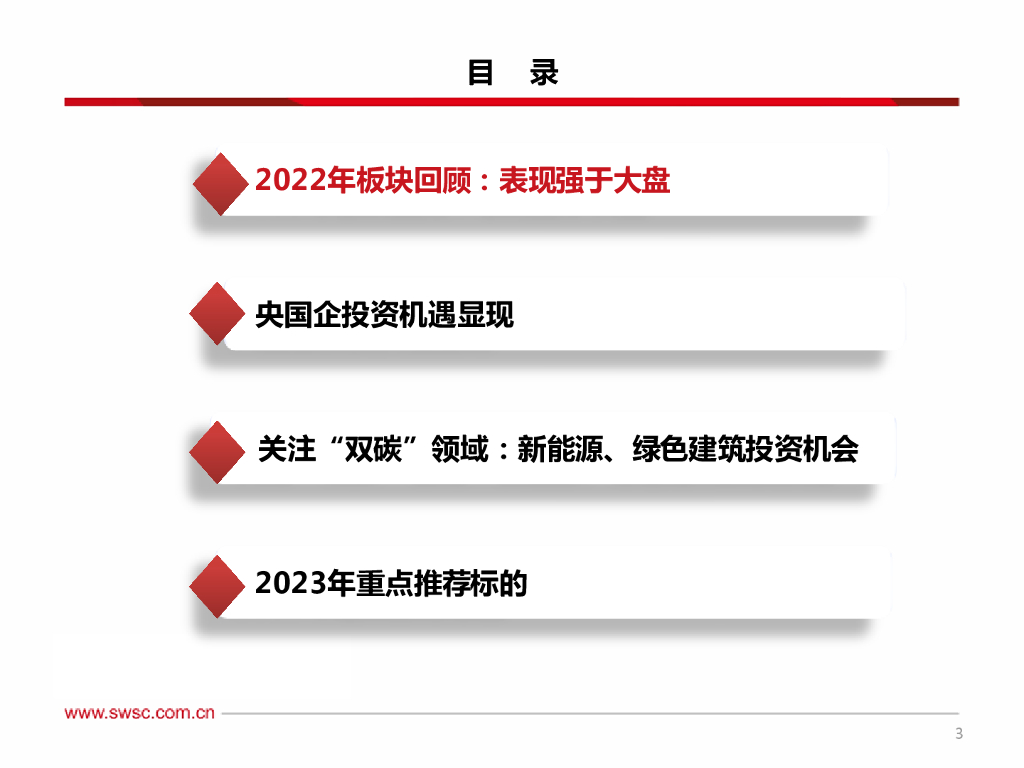 目 录

2022年板块回顾：表现强于大盘

央国企投资机遇显现

关注“双碳”领域：新能源、绿色建筑投资机会

2023年重点推荐标的

www.swsc.com.cn

3